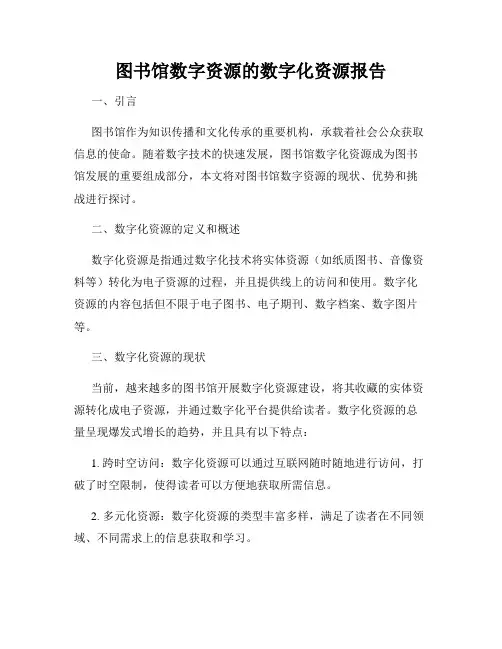 图书馆数字资源的数字化资源报告

一、引言

图书馆作为知识传播和文化传承的重要机构，承载着社会公众获取信息的使命。随着数字技术的快速发展，图书馆数字化资源成为图书馆发展的重要组成部分，本文将对图书馆数字资源的现状、优势和挑战进行探讨。

二、数字化资源的定义和概述

数字化资源是指通过数字化技术将实体资源（如纸质图书、音像资料等）转化为电子资源的过程，并且提供线上的访问和使用。数字化资源的内容包括但不限于电子图书、电子期刊、数字档案、数字图片等。

三、数字化资源的现状

当前，越来越多的图书馆开展数字化资源建设，将其收藏的实体资源转化成电子资源，并通过数字化平台提供给读者。数字化资源的总量呈现爆发式增长的趋势，并且具有以下特点：

1. 跨时空访问：数字化资源可以通过互联网随时随地进行访问，打破了时空限制，使得读者可以方便地获取所需信息。

2. 多元化资源：数字化资源的类型丰富多样，满足了读者在不同领域、不同需求上的信息获取和学习。